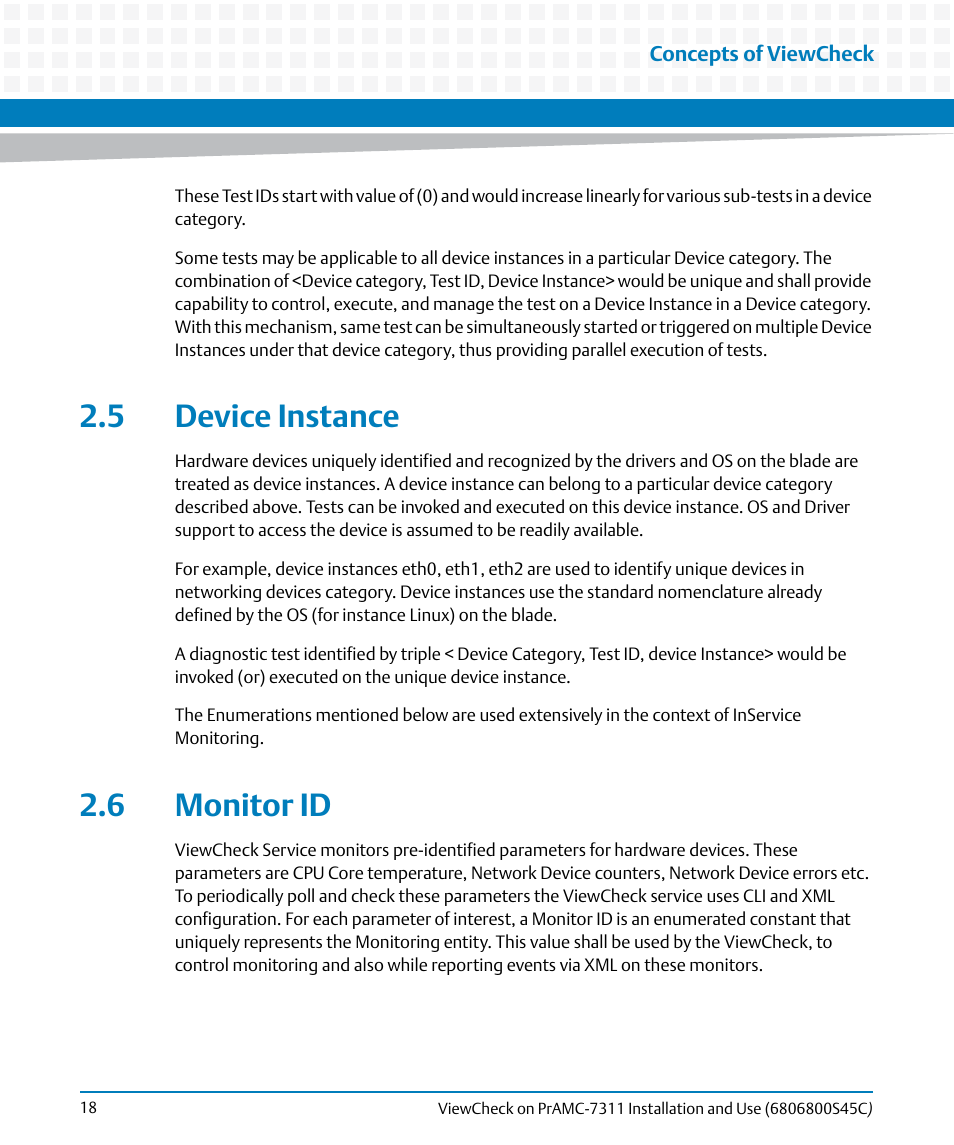 Concepts of ViewCheck

These Test IDs start with value of (0) and would increase linearly for various sub-tests in a device category.

Some tests may be applicable to all device instances in a particular Device category. The combination of <Device category, Test ID, Device Instance> would be unique and shall provide capability to control, execute, and manage the test on a Device Instance in a Device category. With this mechanism, same test can be simultaneously started or triggered on multiple Device Instances under that device category, thus providing parallel execution of tests.

2.5 Device Instance

Hardware devices uniquely identified and recognized by the drivers and OS on the blade are treated as device instances. A device instance can belong to a particular device category described above. Tests can be invoked and executed on this device instance. OS and Driver support to access the device is assumed to be readily available.

For example, device instances eth0, eth1, eth2 are used to identify unique devices in networking devices category. Device instances use the standard nomenclature already defined by the OS (for instance Linux) on the blade.

A diagnostic test identified by triple < Device Category, Test ID, device Instance> would be invoked (or) executed on the unique device instance.

The Enumerations mentioned below are used extensively in the context of InService Monitoring.

2.6 Monitor ID

ViewCheck Service monitors pre-identified parameters for hardware devices. These parameters are CPU Core temperature, Network Device counters, Network Device errors etc. To periodically poll and check these parameters the ViewCheck service uses CLI and XML configuration. For each parameter of interest, a Monitor ID is an enumerated constant that uniquely represents the Monitoring entity. This value shall be used by the ViewCheck, to control monitoring and also while reporting events via XML on these monitors.

18 ViewCheck on PrAMC-7311 Installation and Use (6806800S45C)